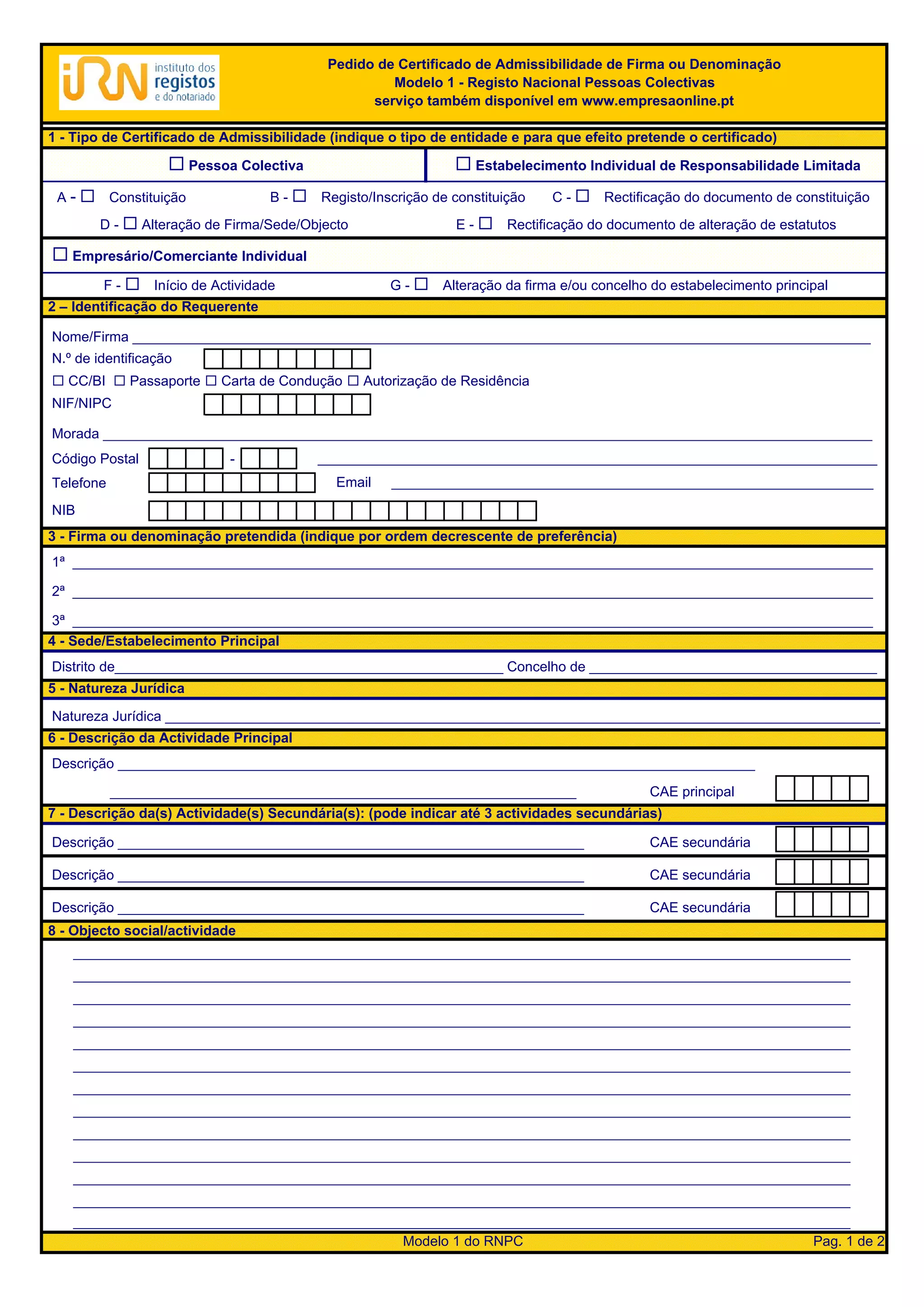 iRN instituto dos registos e do notariado

Pedido de Certificado de Admissibilidade de Firma ou Denominação
Modelo 1 - Registo Nacional Pessoas Colectivas
serviço também disponível em www.empresaonline.pt

1 - Tipo de Certificado de Admissibilidade (indique o tipo de entidade e para que efeito pretende o certificado)

☐ Pessoa Colectiva

☐ Estabelecimento Individual de Responsabilidade Limitada

A - ☐ Constituição B - ☐ Registo/Inscrição de constituição C - ☐ Rectificação do documento de constituição

D - ☐ Alteração de Firma/Sede/Objecto E - ☐ Rectificação do documento de alteração de estatutos

☐ Empresário/Comerciante Individual

F - ☐ Início de Actividade G - ☐ Alteração da firma e/ou concelho do estabelecimento principal

2 – Identificação do Requerente

Nome/Firma

N.º de identificação

☐ CC/BI ☐ Passaporte ☐ Carta de Condução ☐ Autorização de Residência

NIF/NIPC

Morada

Código Postal -

Telefone Email

NIB

3 - Firma ou denominação pretendida (indique por ordem decrescente de preferência)

1ª

2ª

3ª

4 - Sede/Estabelecimento Principal

Distrito de Concelho de

5 - Natureza Jurídica

Natureza Jurídica

6 - Descrição da Actividade Principal

Descrição

CAE principal

7 - Descrição da(s) Actividade(s) Secundária(s): (pode indicar até 3 actividades secundárias)

Descrição CAE secundária

Descrição CAE secundária

Descrição CAE secundária

8 - Objecto social/actividade

Modelo 1 do RNPC Pag. 1 de 2